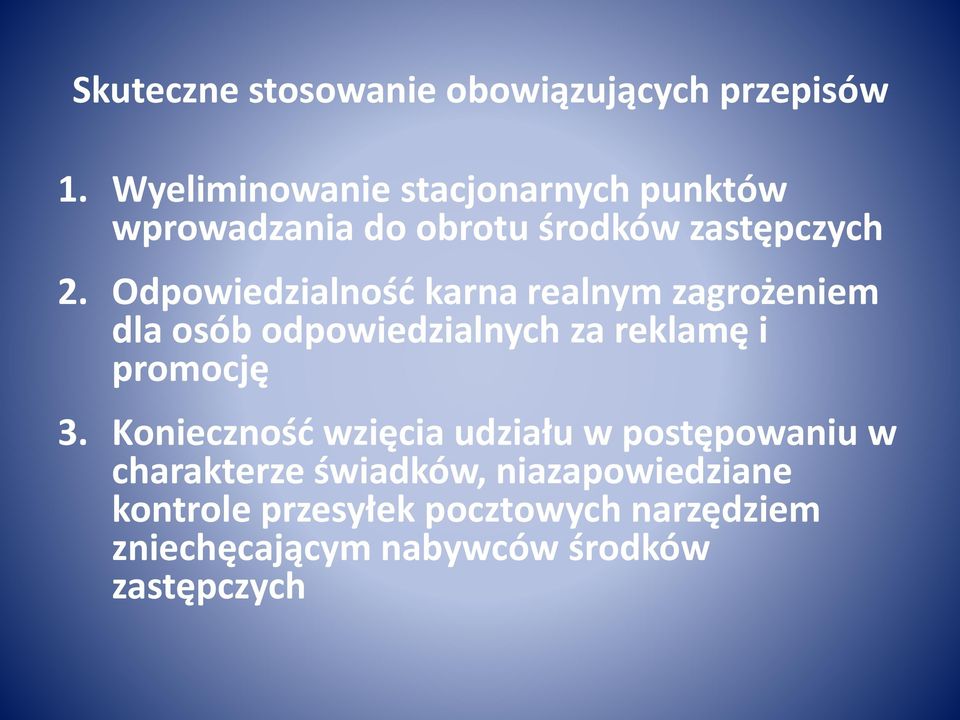 Skuteczne stosowanie obowiązujących przepisów

1. Wyeliminowanie stacjonarnych punktów wprowadzania do obrotu środków zastępczych

2. Odpowiedzialność karna realnym zagrożeniem dla osób odpowiedzialnych za reklamę i promocję

3. Konieczność wzięcia udziału w postępowaniu w charakterze świadków, niazapowiedziane kontrole przesyłek pocztowych narzędziem zniechęcającym nabywców środków zastępczych